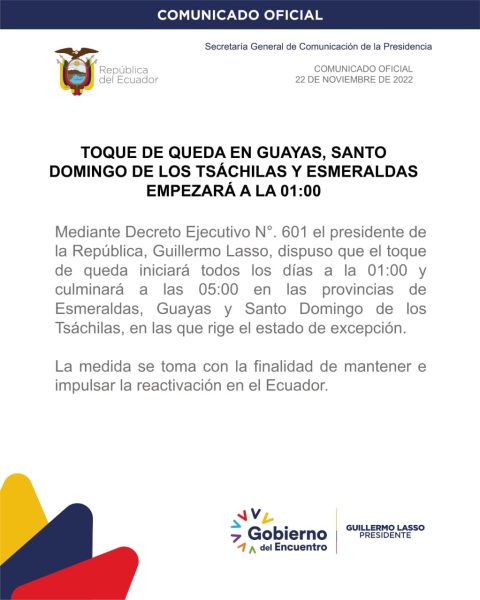 COMUNICADO OFICIAL

República del Ecuador

Secretaría General de Comunicación de la Presidencia

COMUNICADO OFICIAL
22 DE NOVIEMBRE DE 2022

TOQUE DE QUEDA EN GUAYAS, SANTO DOMINGO DE LOS TSÁCHILAS Y ESMERALDAS EMPEZARÁ A LA 01:00

Mediante Decreto Ejecutivo N°. 601 el presidente de la República, Guillermo Lasso, dispuso que el toque de queda iniciará todos los días a la 01:00 y culminará a las 05:00 en las provincias de Esmeraldas, Guayas y Santo Domingo de los Tsáchilas, en las que rige el estado de excepción.

La medida se toma con la finalidad de mantener e impulsar la reactivación en el Ecuador.

Gobierno del Encuentro

GUILLERMO LASSO
PRESIDENTE